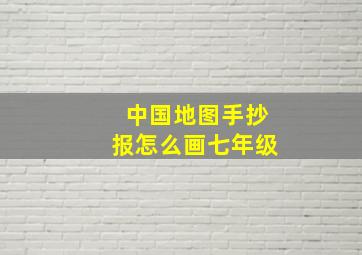 中国地图手抄报怎么画七年级